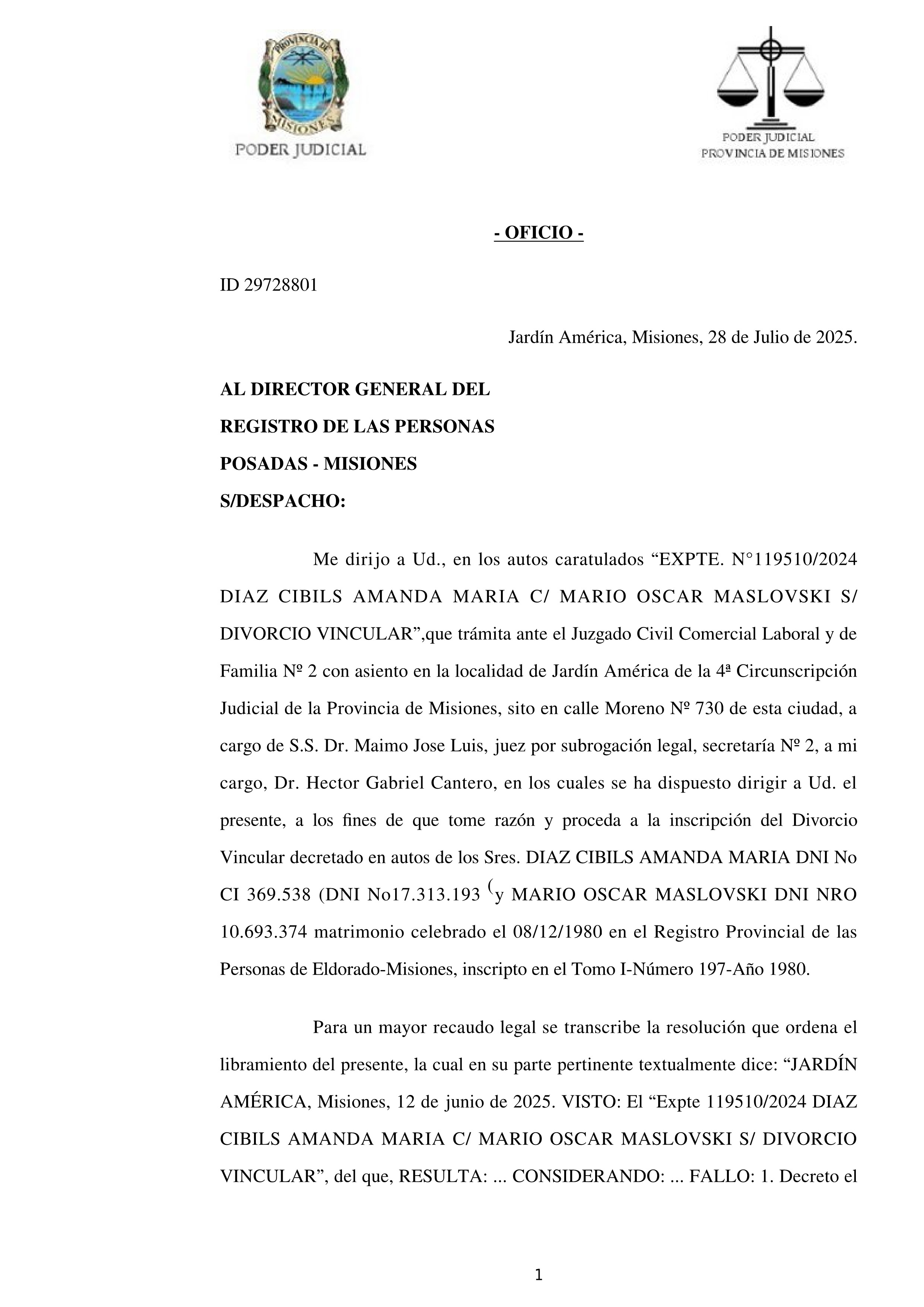 PROVINCIA DE MISIONES
PODER JUDICIAL

PODER JUDICIAL
PROVINCIA DE MISIONES

- OFICIO -

ID 29728801

Jardín América, Misiones, 28 de Julio de 2025.

AL DIRECTOR GENERAL DEL
REGISTRO DE LAS PERSONAS
POSADAS - MISIONES
S/DESPACHO:

Me dirijo a Ud., en los autos caratulados “EXPTE. N°119510/2024 DIAZ CIBILS AMANDA MARIA C/ MARIO OSCAR MASLOVSKI S/ DIVORCIO VINCULAR”,que trámita ante el Juzgado Civil Comercial Laboral y de Familia Nº 2 con asiento en la localidad de Jardín América de la 4ª Circunscripción Judicial de la Provincia de Misiones, sito en calle Moreno Nº 730 de esta ciudad, a cargo de S.S. Dr. Maimo Jose Luis, juez por subrogación legal, secretaría Nº 2, a mi cargo, Dr. Hector Gabriel Cantero, en los cuales se ha dispuesto dirigir a Ud. el presente, a los fines de que tome razón y proceda a la inscripción del Divorcio Vincular decretado en autos de los Sres. DIAZ CIBILS AMANDA MARIA DNI No CI 369.538 (DNI No17.313.193 (y MARIO OSCAR MASLOVSKI DNI NRO 10.693.374 matrimonio celebrado el 08/12/1980 en el Registro Provincial de las Personas de Eldorado-Misiones, inscripto en el Tomo I-Número 197-Año 1980.

Para un mayor recaudo legal se transcribe la resolución que ordena el libramiento del presente, la cual en su parte pertinente textualmente dice: “JARDÍN AMÉRICA, Misiones, 12 de junio de 2025. VISTO: El “Expte 119510/2024 DIAZ CIBILS AMANDA MARIA C/ MARIO OSCAR MASLOVSKI S/ DIVORCIO VINCULAR”, del que, RESULTA: ... CONSIDERANDO: ... FALLO: 1. Decreto el

1